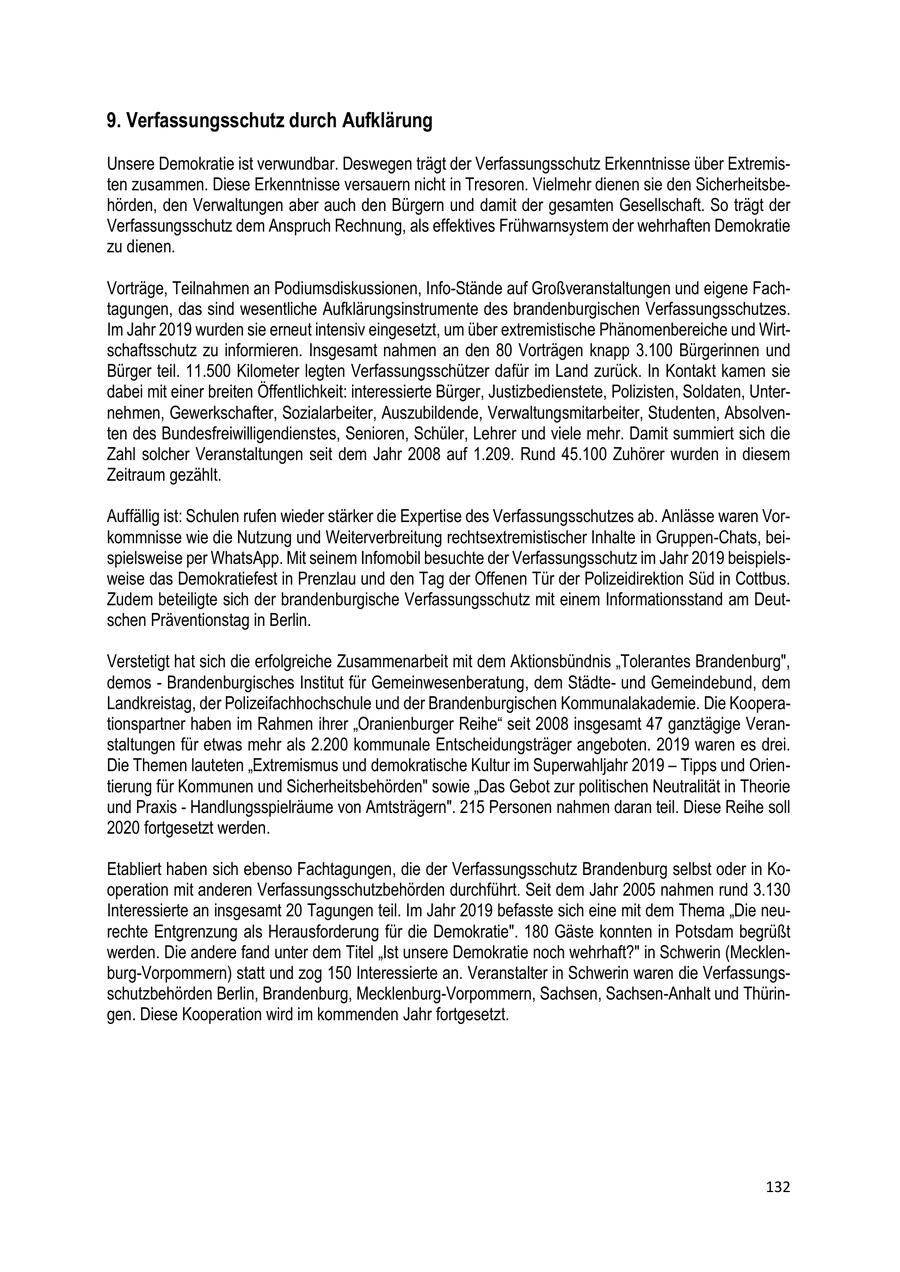 9. Verfassungsschutz durch Aufklärung

Unsere Demokratie ist verwundbar. Deswegen trägt der Verfassungsschutz Erkenntnisse über Extremisten zusammen. Diese Erkenntnisse versauern nicht in Tresoren. Vielmehr dienen sie den Sicherheitsbehörden, den Verwaltungen aber auch den Bürgern und damit der gesamten Gesellschaft. So trägt der Verfassungsschutz dem Anspruch Rechnung, als effektives Frühwarnsystem der wehrhaften Demokratie zu dienen.

Vorträge, Teilnahmen an Podiumsdiskussionen, Info-Stände auf Großveranstaltungen und eigene Fachtagungen, das sind wesentliche Aufklärungsinstrumente des brandenburgischen Verfassungsschutzes. Im Jahr 2019 wurden sie erneut intensiv eingesetzt, um über extremistische Phänomenbereiche und Wirtschaftsschutz zu informieren. Insgesamt nahmen an den 80 Vorträgen knapp 3.100 Bürgerinnen und Bürger teil. 11.500 Kilometer legten Verfassungsschützer dafür im Land zurück. In Kontakt kamen sie dabei mit einer breiten Öffentlichkeit: interessierte Bürger, Justizbedienstete, Polizisten, Soldaten, Unternehmen, Gewerkschafter, Sozialarbeiter, Auszubildende, Verwaltungsmitarbeiter, Studenten, Absolventen des Bundesfreiwilligendienstes, Senioren, Schüler, Lehrer und viele mehr. Damit summiert sich die Zahl solcher Veranstaltungen seit dem Jahr 2008 auf 1.209. Rund 45.100 Zuhörer wurden in diesem Zeitraum gezählt.

Auffällig ist: Schulen rufen wieder stärker die Expertise des Verfassungsschutzes ab. Anlässe waren Vorkommnisse wie die Nutzung und Weiterverbreitung rechtsextremistischer Inhalte in Gruppen-Chats, beispielsweise per WhatsApp. Mit seinem Infomobil besuchte der Verfassungsschutz im Jahr 2019 beispielsweise das Demokratiefest in Prenzlau und den Tag der Offenen Tür der Polizeidirektion Süd in Cottbus. Zudem beteiligte sich der brandenburgische Verfassungsschutz mit einem Informationsstand am Deutschen Präventionstag in Berlin.

Verstetigt hat sich die erfolgreiche Zusammenarbeit mit dem Aktionsbündnis „Tolerantes Brandenburg", demos - Brandenburgisches Institut für Gemeinwesenberatung, dem Städte- und Gemeindebund, dem Landkreistag, der Polizeifachhochschule und der Brandenburgischen Kommunalakademie. Die Kooperationspartner haben im Rahmen ihrer „Oranienburger Reihe“ seit 2008 insgesamt 47 ganztägige Veranstaltungen für etwas mehr als 2.200 kommunale Entscheidungsträger angeboten. 2019 waren es drei. Die Themen lauteten „Extremismus und demokratische Kultur im Superwahljahr 2019 – Tipps und Orientierung für Kommunen und Sicherheitsbehörden" sowie „Das Gebot zur politischen Neutralität in Theorie und Praxis - Handlungsspielräume von Amtsträgern". 215 Personen nahmen daran teil. Diese Reihe soll 2020 fortgesetzt werden.

Etabliert haben sich ebenso Fachtagungen, die der Verfassungsschutz Brandenburg selbst oder in Kooperation mit anderen Verfassungsschutzbehörden durchführt. Seit dem Jahr 2005 nahmen rund 3.130 Interessierte an insgesamt 20 Tagungen teil. Im Jahr 2019 befasste sich eine mit dem Thema „Die neurechte Entgrenzung als Herausforderung für die Demokratie". 180 Gäste konnten in Potsdam begrüßt werden. Die andere fand unter dem Titel „Ist unsere Demokratie noch wehrhaft?" in Schwerin (Mecklenburg-Vorpommern) statt und zog 150 Interessierte an. Veranstalter in Schwerin waren die Verfassungsschutzbehörden Berlin, Brandenburg, Mecklenburg-Vorpommern, Sachsen, Sachsen-Anhalt und Thüringen. Diese Kooperation wird im kommenden Jahr fortgesetzt.

132